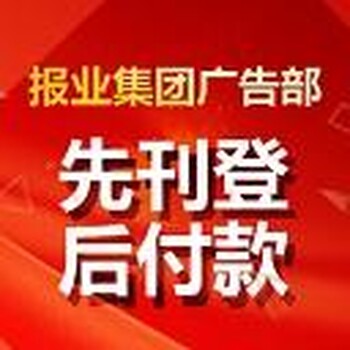 报业集团广告部

先刊登
后付款